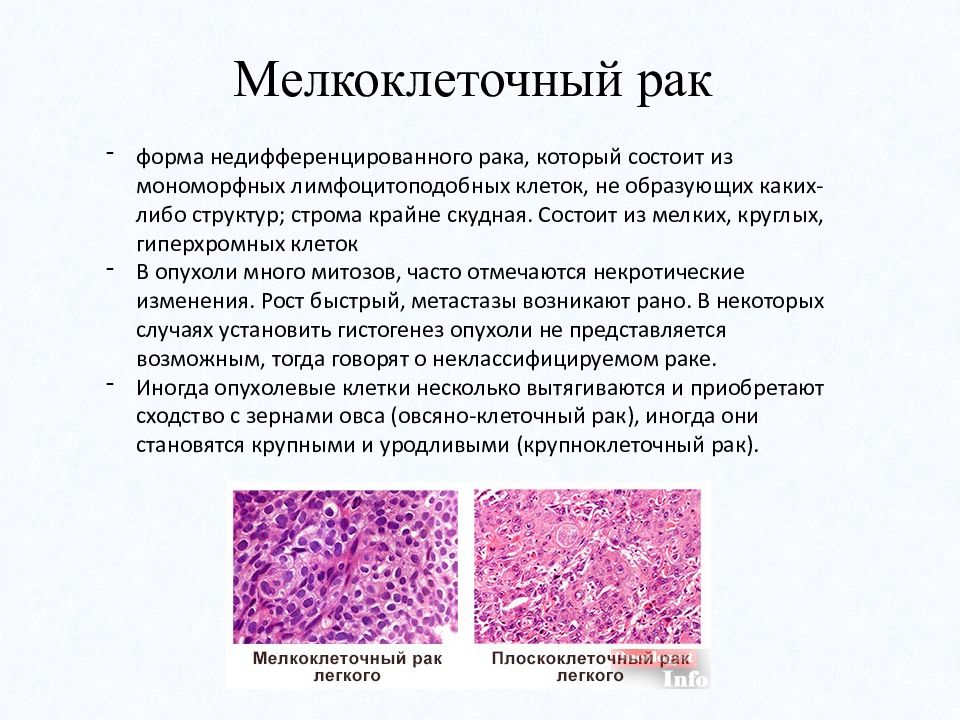 Мелкоклеточный рак

- форма недифференцированного рака, который состоит из мономорфных лимфоцитоподобных клеток, не образующих каких-либо структур; строма крайне скудная. Состоит из мелких, круглых, гиперхромных клеток
- В опухоли много митозов, часто отмечаются некротические изменения. Рост быстрый, метастазы возникают рано. В некоторых случаях установить гистогенез опухоли не представляется возможным, тогда говорят о неклассифицируемом раке.
- Иногда опухолевые клетки несколько вытягиваются и приобретают сходство с зернами овса (овсяно-клеточный рак), иногда они становятся крупными и уродливыми (крупноклеточный рак).

Мелкоклеточный рак легкого

Плоскоклеточный рак легкого

Info